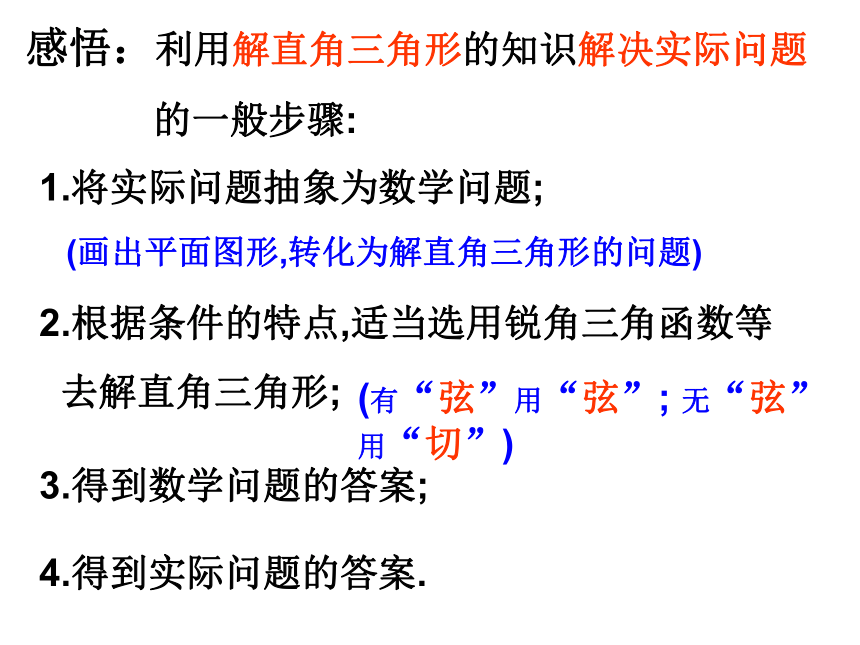 感悟：利用解直角三角形的知识解决实际问题的一般步骤:

1.将实际问题抽象为数学问题;

(画出平面图形,转化为解直角三角形的问题)

2.根据条件的特点,适当选用锐角三角函数等去解直角三角形; (有“弦”用“弦”; 无“弦”用“切”)

3.得到数学问题的答案;

4.得到实际问题的答案.